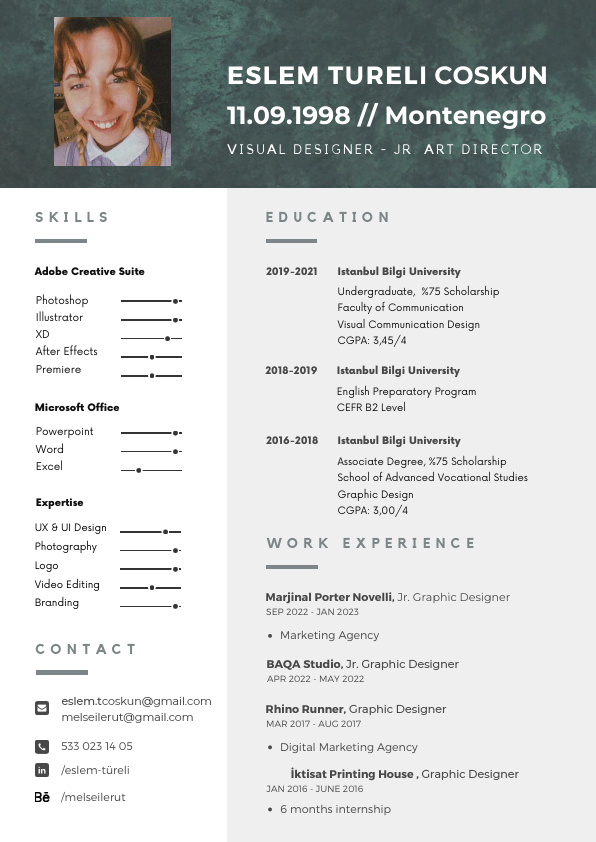 ESLEM TURELI COSKUN
11.09.1998 // Montenegro
VISUAL DESIGNER - JR. ART DIRECTOR

SKILLS

Adobe Creative Suite
Photoshop
Illustrator
XD
After Effects
Premiere

Microsoft Office
Powerpoint
Word
Excel

Expertise
UX & UI Design
Photography
Logo
Video Editing
Branding

CONTACT

eslem.tcoskun@gmail.com
melseilerut@gmail.com

533 023 14 05

/eslem-türeli

Bē /melseilerut

EDUCATION

2019-2021 Istanbul Bilgi University
Undergraduate, %75 Scholarship
Faculty of Communication
Visual Communication Design
CGPA: 3,45/4

2018-2019 Istanbul Bilgi University
English Preparatory Program
CEFR B2 Level

2016-2018 Istanbul Bilgi University
Associate Degree, %75 Scholarship
School of Advanced Vocational Studies
Graphic Design
CGPA: 3,00/4

WORK EXPERIENCE

Marjinal Porter Novelli, Jr. Graphic Designer
SEP 2022 - JAN 2023
• Marketing Agency

BAQA Studio, Jr. Graphic Designer
APR 2022 - MAY 2022

Rhino Runner, Graphic Designer
MAR 2017 - AUG 2017
• Digital Marketing Agency

İktisat Printing House , Graphic Designer
JAN 2016 - JUNE 2016
• 6 months internship